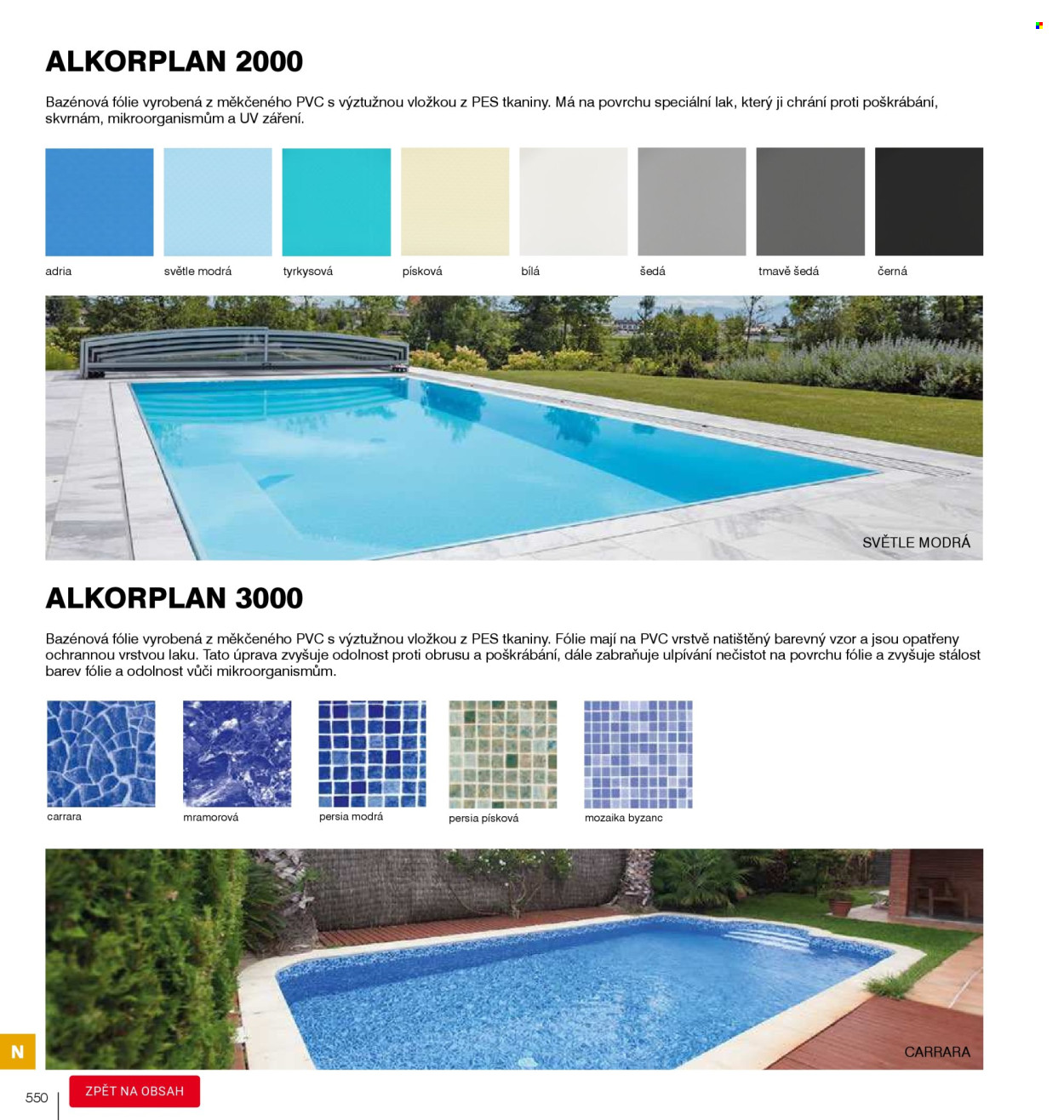 ALKORPLAN 2000

Bazénová fólie vyrobená z měkčeného PVC s výztužnou vložkou z PES tkaniny. Má na povrchu speciální lak, který ji chrání proti poškrábání, skvrnám, mikroorganismům a UV záření.

adria

světle modrá

tyrkysová

písková

bílá

šedá

tmavě šedá

černá

SVĚTLE MODRÁ

ALKORPLAN 3000

Bazénová fólie vyrobená z měkčeného PVC s výztužnou vložkou z PES tkaniny. Fólie mají na PVC vrstvě natištěný barevný vzor a jsou opatřeny ochrannou vrstvou laku. Tato úprava zvyšuje odolnost proti obrusu a poškrábání, dále zabraňuje ulpívání nečistot na povrchu fólie a zvyšuje stálost barev fólie a odolnost vůči mikroorganismům.

carrara

mramorová

persia modrá

persia písková

mozaika byzanc

CARRARA

N

550

ZPĚT NA OBSAH